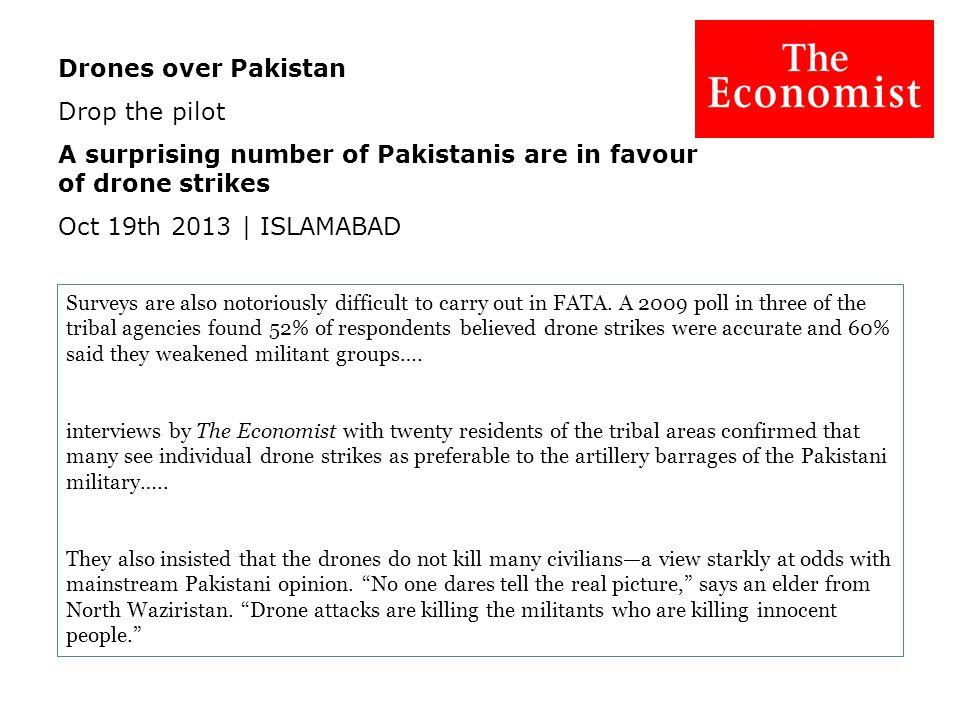 Drones over Pakistan

Drop the pilot

A surprising number of Pakistanis are in favour of drone strikes

Oct 19th 2013 | ISLAMABAD

The Economist

Surveys are also notoriously difficult to carry out in FATA. A 2009 poll in three of the tribal agencies found 52% of respondents believed drone strikes were accurate and 60% said they weakened militant groups....

interviews by The Economist with twenty residents of the tribal areas confirmed that many see individual drone strikes as preferable to the artillery barrages of the Pakistani military.....

They also insisted that the drones do not kill many civilians—a view starkly at odds with mainstream Pakistani opinion. “No one dares tell the real picture,” says an elder from North Waziristan. “Drone attacks are killing the militants who are killing innocent people.”